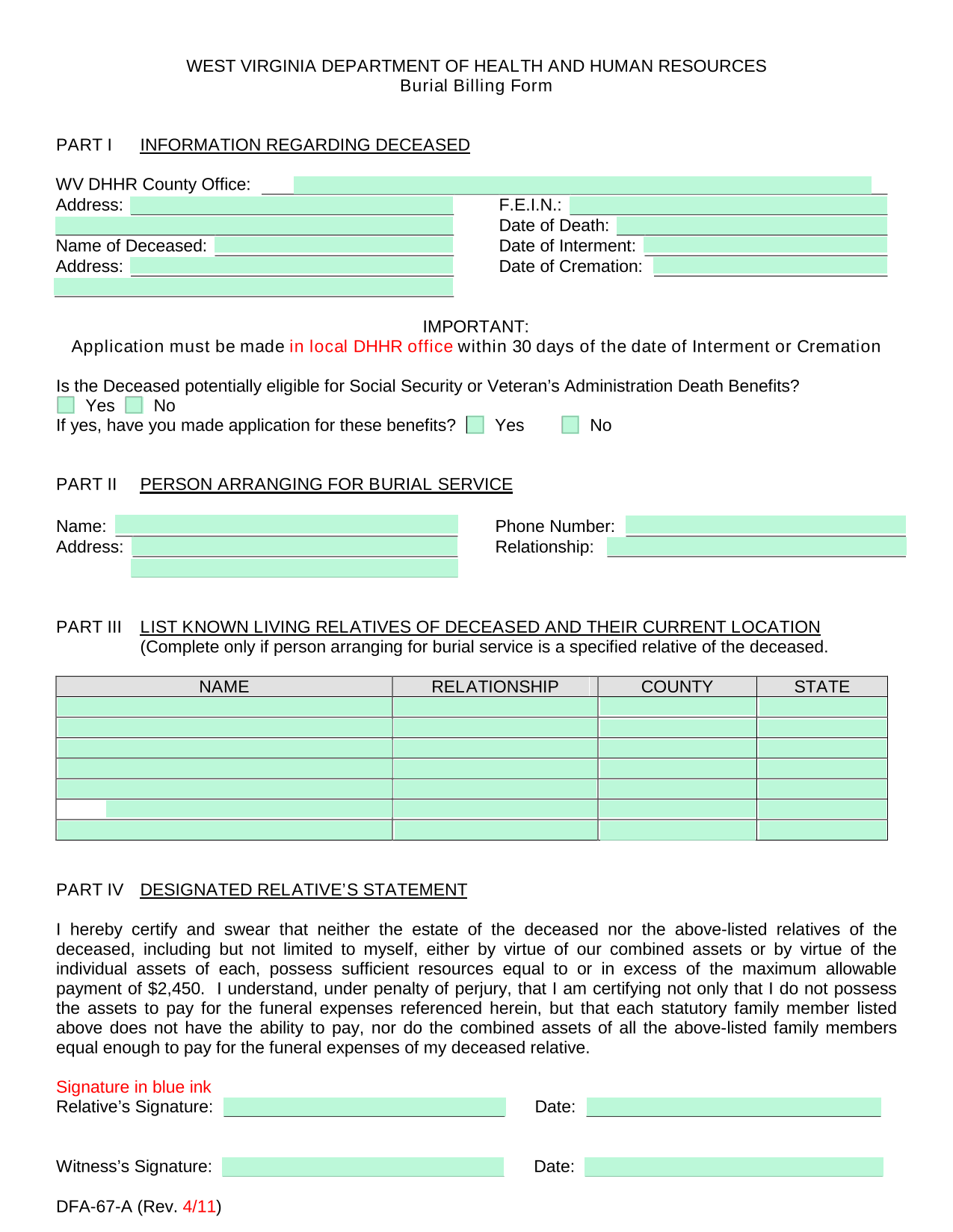 WEST VIRGINIA DEPARTMENT OF HEALTH AND HUMAN RESOURCES
Burial Billing Form

PART I INFORMATION REGARDING DECEASED

WV DHHR County Office:
Address:
Name of Deceased:
Address:

F.E.I.N.:
Date of Death:
Date of Interment:
Date of Cremation:

IMPORTANT:
Application must be made in local DHHR office within 30 days of the date of Interment or Cremation

Is the Deceased potentially eligible for Social Security or Veteran's Administration Death Benefits?
Yes No
If yes, have you made application for these benefits? Yes No

PART II PERSON ARRANGING FOR BURIAL SERVICE

Name:
Address:

Phone Number:
Relationship:

PART III LIST KNOWN LIVING RELATIVES OF DECEASED AND THEIR CURRENT LOCATION
(Complete only if person arranging for burial service is a specified relative of the deceased.

| NAME | RELATIONSHIP | COUNTY | STATE |
|---|---|---|---|
| | | | |
| | | | |
| | | | |
| | | | |
| | | | |
| | | | |
| | | | |

PART IV DESIGNATED RELATIVE'S STATEMENT

I hereby certify and swear that neither the estate of the deceased nor the above-listed relatives of the deceased, including but not limited to myself, either by virtue of our combined assets or by virtue of the individual assets of each, possess sufficient resources equal to or in excess of the maximum allowable payment of $2,450. I understand, under penalty of perjury, that I am certifying not only that I do not possess the assets to pay for the funeral expenses referenced herein, but that each statutory family member listed above does not have the ability to pay, nor do the combined assets of all the above-listed family members equal enough to pay for the funeral expenses of my deceased relative.

Signature in blue ink
Relative's Signature: Date:

Witness's Signature: Date:

DFA-67-A (Rev. 4/11)